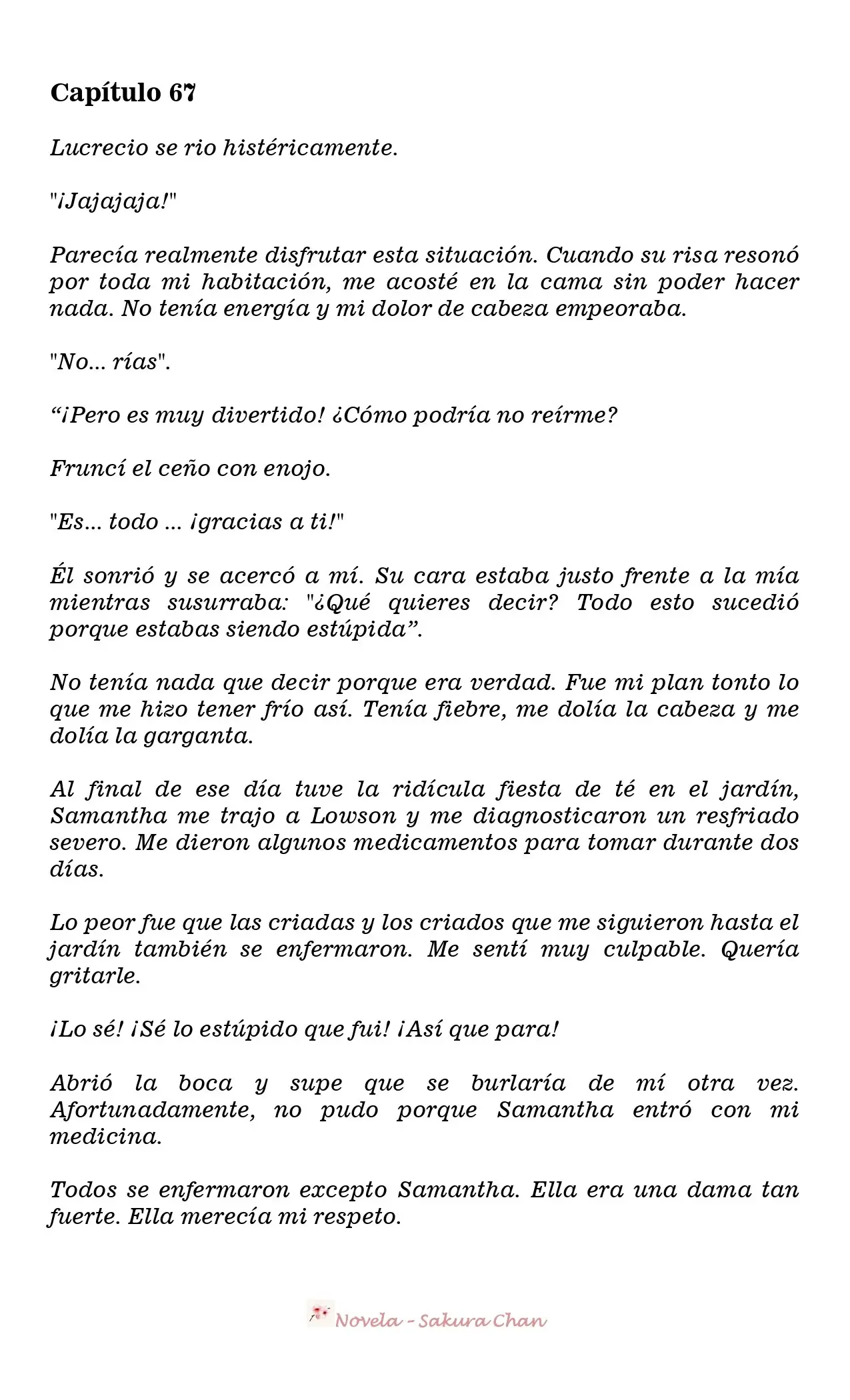 Capítulo 67

Lucrecio se rio histéricamente.

"¡Jajajaja!"

Parecía realmente disfrutar esta situación. Cuando su risa resonó por toda mi habitación, me acosté en la cama sin poder hacer nada. No tenía energía y mi dolor de cabeza empeoraba.

"No... rías".

"¡Pero es muy divertido! ¿Cómo podría no reírme?

Fruncí el ceño con enojo.

"Es... todo ... ¡gracias a ti!"

Él sonrió y se acercó a mí. Su cara estaba justo frente a la mía mientras susurraba: "¿Qué quieres decir? Todo esto sucedió porque estabas siendo estúpida".

No tenía nada que decir porque era verdad. Fue mi plan tonto lo que me hizo tener frío así. Tenía fiebre, me dolía la cabeza y me dolía la garganta.

Al final de ese día tuve la ridícula fiesta de té en el jardín, Samantha me trajo a Lowson y me diagnosticaron un resfriado severo. Me dieron algunos medicamentos para tomar durante dos días.

Lo peor fue que las criadas y los criados que me siguieron hasta el jardín también se enfermaron. Me sentí muy culpable. Quería gritarle.

¡Lo sé! ¡Sé lo estúpido que fui! ¡Así que para!

Abrió la boca y supe que se burlaría de mí otra vez. Afortunadamente, no pudo porque Samantha entró con mi medicina.

Todos se enfermaron excepto Samantha. Ella era una dama tan fuerte. Ella merecía mi respeto.

Novela - Sakura Chan